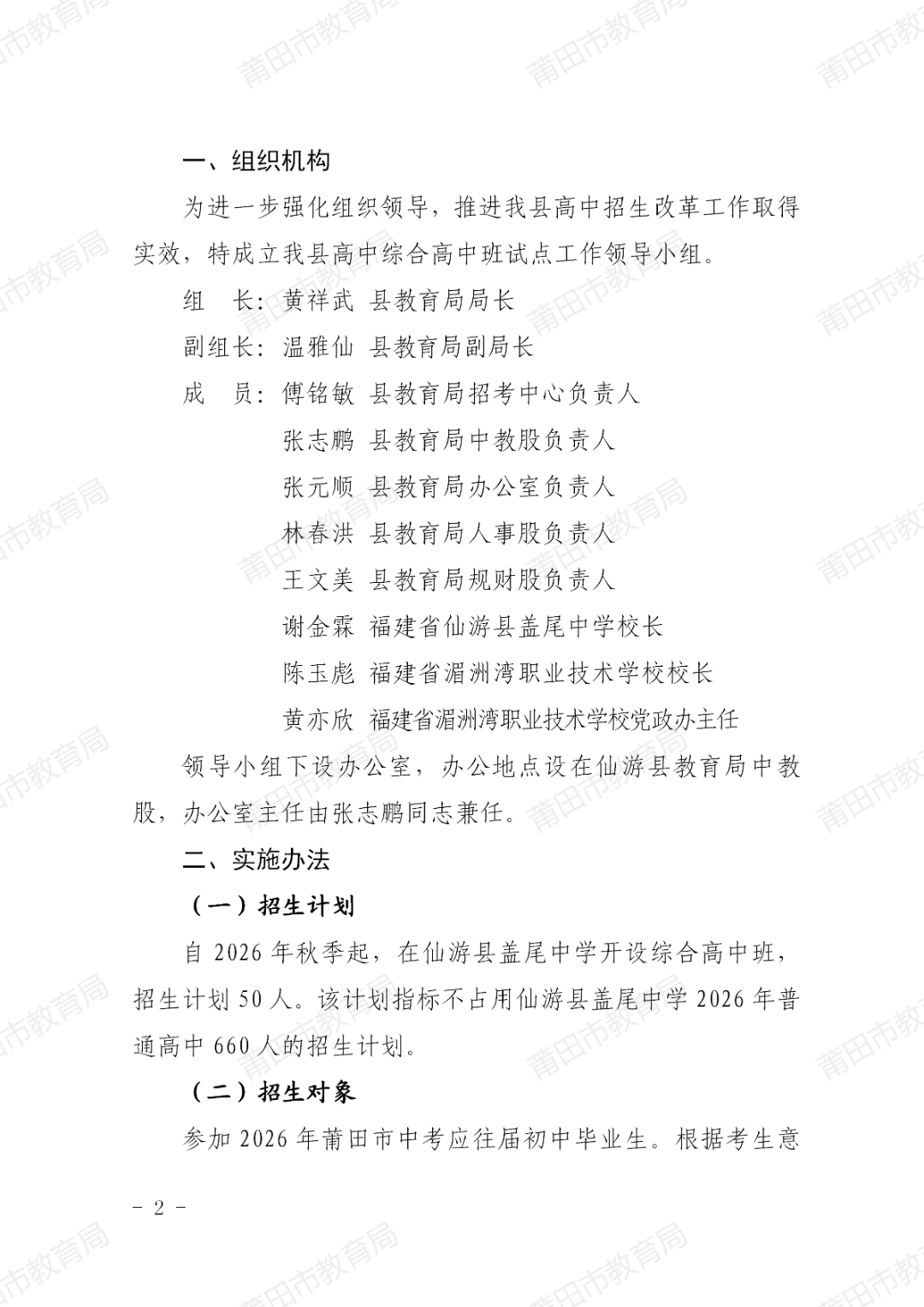 一、组织机构

为进一步强化组织领导，推进我县高中招生改革工作取得实效，特成立我县高中综合高中班试点工作领导小组。

组 长：黄祥武 县教育局局长

副组长：温雅仙 县教育局副局长

成 员：傅铭敏 县教育局招考中心负责人

张志鹏 县教育局中教股负责人

张元顺 县教育局办公室负责人

林春洪 县教育局人事股负责人

王文美 县教育局规财股负责人

谢金霖 福建省仙游县盖尾中学校长

陈玉彪 福建省湄洲湾职业技术学校校长

黄亦欣 福建省湄洲湾职业技术学校党政办主任

领导小组下设办公室，办公地点设在仙游县教育局中教股，办公室主任由张志鹏同志兼任。

二、实施办法

（一）招生计划

自2026年秋季起，在仙游县盖尾中学开设综合高中班，招生计划50人。该计划指标不占用仙游县盖尾中学2026年普通高中660人的招生计划。

（二）招生对象

参加2026年莆田市中考应往届初中毕业生。根据考生意

- 2 -

莆田市教育局